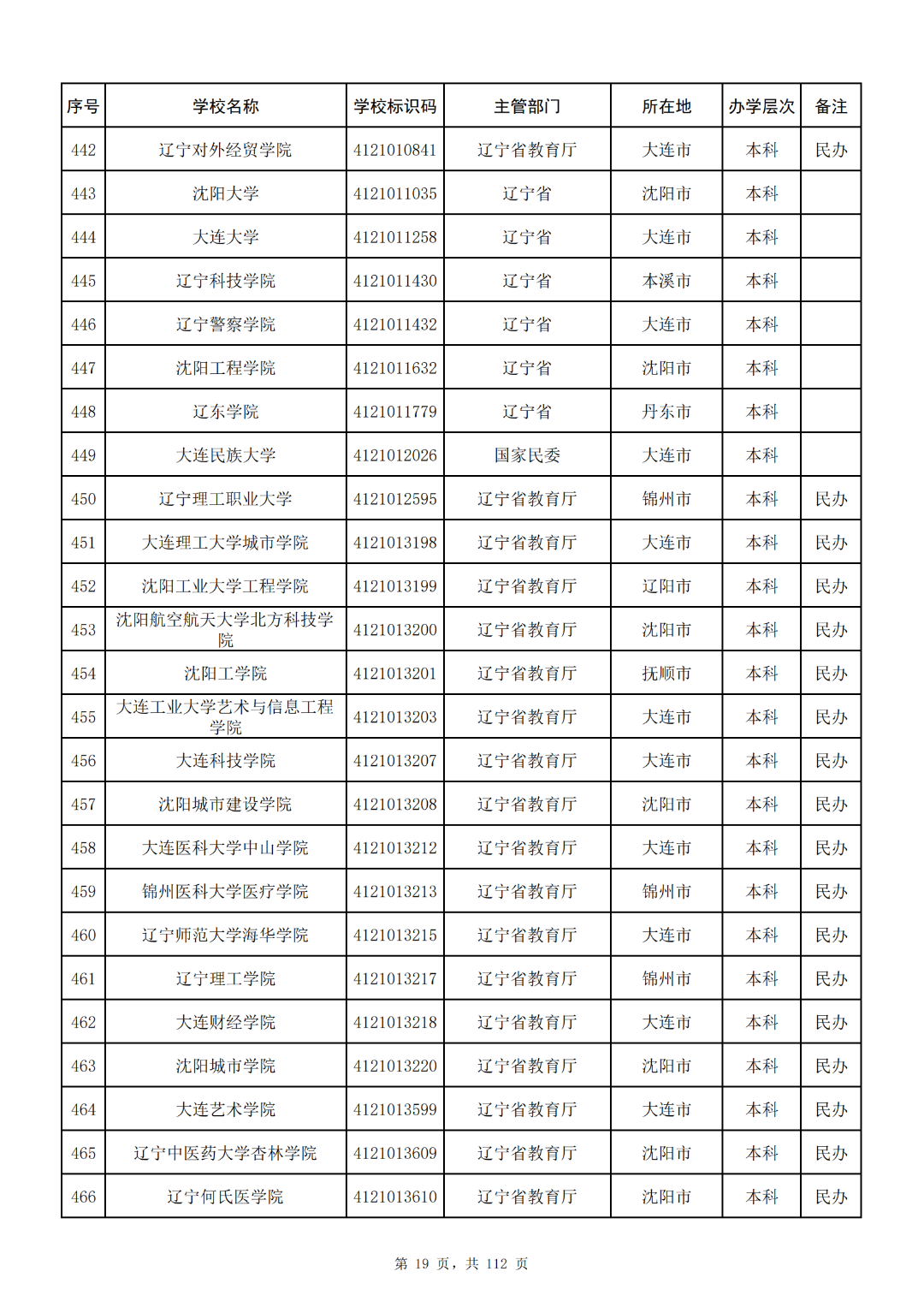 | 序号 | 学校名称 | 学校标识码 | 主管部门 | 所在地 | 办学层次 | 备注 |
|---|---|---|---|---|---|---|
| 442 | 辽宁对外经贸学院 | 4121010841 | 辽宁省教育厅 | 大连市 | 本科 | 民办 |
| 443 | 沈阳大学 | 4121011035 | 辽宁省 | 沈阳市 | 本科 | |
| 444 | 大连大学 | 4121011258 | 辽宁省 | 大连市 | 本科 | |
| 445 | 辽宁科技学院 | 4121011430 | 辽宁省 | 本溪市 | 本科 | |
| 446 | 辽宁警察学院 | 4121011432 | 辽宁省 | 大连市 | 本科 | |
| 447 | 沈阳工程学院 | 4121011632 | 辽宁省 | 沈阳市 | 本科 | |
| 448 | 辽东学院 | 4121011779 | 辽宁省 | 丹东市 | 本科 | |
| 449 | 大连民族大学 | 4121012026 | 国家民委 | 大连市 | 本科 | |
| 450 | 辽宁理工职业大学 | 4121012595 | 辽宁省教育厅 | 锦州市 | 本科 | 民办 |
| 451 | 大连理工大学城市学院 | 4121013198 | 辽宁省教育厅 | 大连市 | 本科 | 民办 |
| 452 | 沈阳工业大学工程学院 | 4121013199 | 辽宁省教育厅 | 辽阳市 | 本科 | 民办 |
| 453 | 沈阳航空航天大学北方科技学院 | 4121013200 | 辽宁省教育厅 | 沈阳市 | 本科 | 民办 |
| 454 | 沈阳工学院 | 4121013201 | 辽宁省教育厅 | 抚顺市 | 本科 | 民办 |
| 455 | 大连工业大学艺术与信息工程学院 | 4121013203 | 辽宁省教育厅 | 大连市 | 本科 | 民办 |
| 456 | 大连科技学院 | 4121013207 | 辽宁省教育厅 | 大连市 | 本科 | 民办 |
| 457 | 沈阳城市建设学院 | 4121013208 | 辽宁省教育厅 | 沈阳市 | 本科 | 民办 |
| 458 | 大连医科大学中山学院 | 4121013212 | 辽宁省教育厅 | 大连市 | 本科 | 民办 |
| 459 | 锦州医科大学医疗学院 | 4121013213 | 辽宁省教育厅 | 锦州市 | 本科 | 民办 |
| 460 | 辽宁师范大学海华学院 | 4121013215 | 辽宁省教育厅 | 大连市 | 本科 | 民办 |
| 461 | 辽宁理工学院 | 4121013217 | 辽宁省教育厅 | 锦州市 | 本科 | 民办 |
| 462 | 大连财经学院 | 4121013218 | 辽宁省教育厅 | 大连市 | 本科 | 民办 |
| 463 | 沈阳城市学院 | 4121013220 | 辽宁省教育厅 | 沈阳市 | 本科 | 民办 |
| 464 | 大连艺术学院 | 4121013599 | 辽宁省教育厅 | 大连市 | 本科 | 民办 |
| 465 | 辽宁中医药大学杏林学院 | 4121013609 | 辽宁省教育厅 | 沈阳市 | 本科 | 民办 |
| 466 | 辽宁何氏医学院 | 4121013610 | 辽宁省教育厅 | 沈阳市 | 本科 | 民办 |

第 19 页，共 112 页